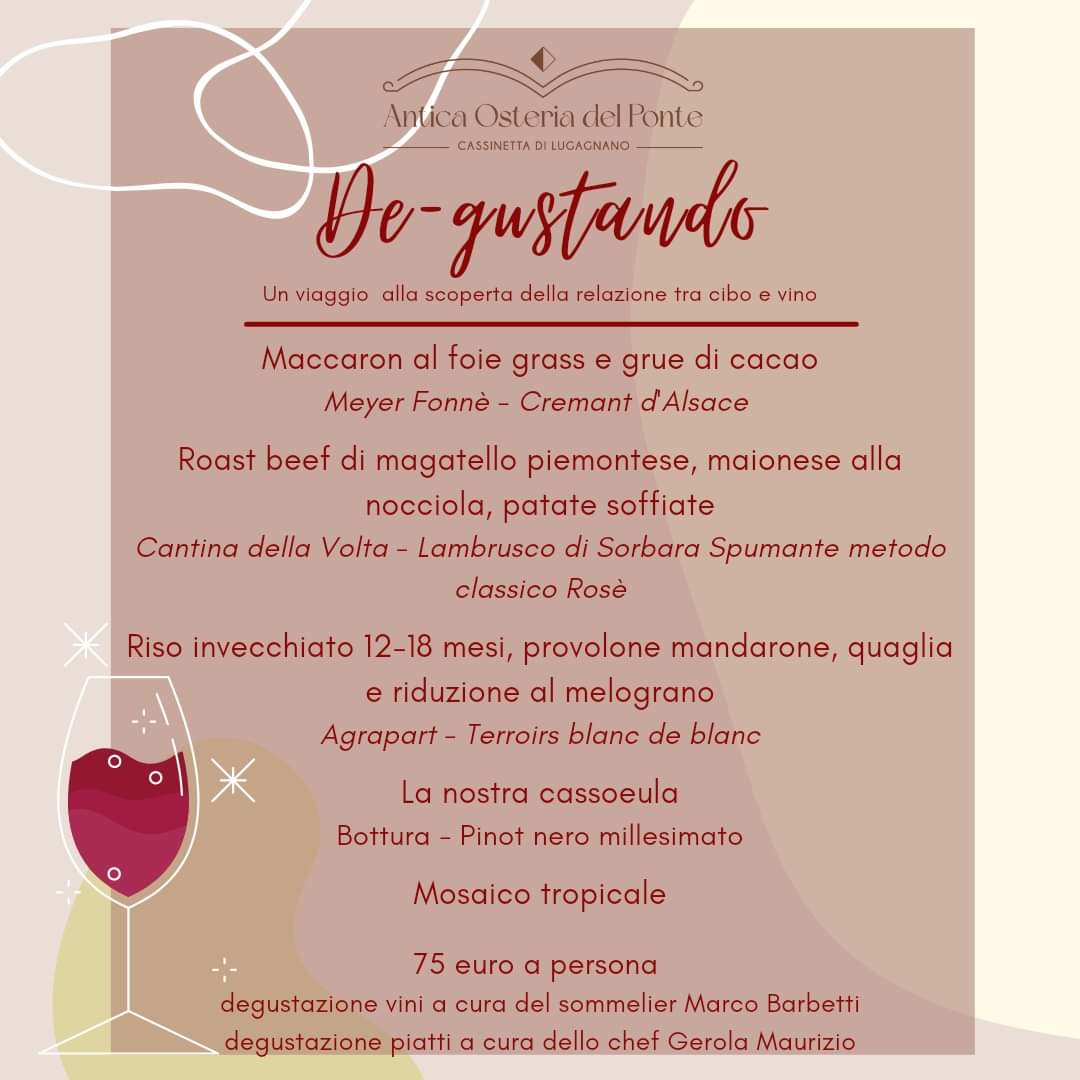 Antica Osteria del Ponte
CASSINETTA DI LUGAGNANO

De-gustando

Un viaggio alla scoperta della relazione tra cibo e vino

Maccaron al foie grass e grue di cacao
Meyer Fonnè - Cremant d'Alsace

Roast beef di magatello piemontese, maionese alla nocciola, patate soffiate
Cantina della Volta - Lambrusco di Sorbara Spumante metodo classico Rosè

Riso invecchiato 12-18 mesi, provolone mandarone, quaglia e riduzione al melograno
Agrapart - Terroirs blanc de blanc

La nostra cassoeula
Bottura - Pinot nero millesimato

Mosaico tropicale

75 euro a persona
degustazione vini a cura del sommelier Marco Barbetti
degustazione piatti a cura dello chef Gerola Maurizio